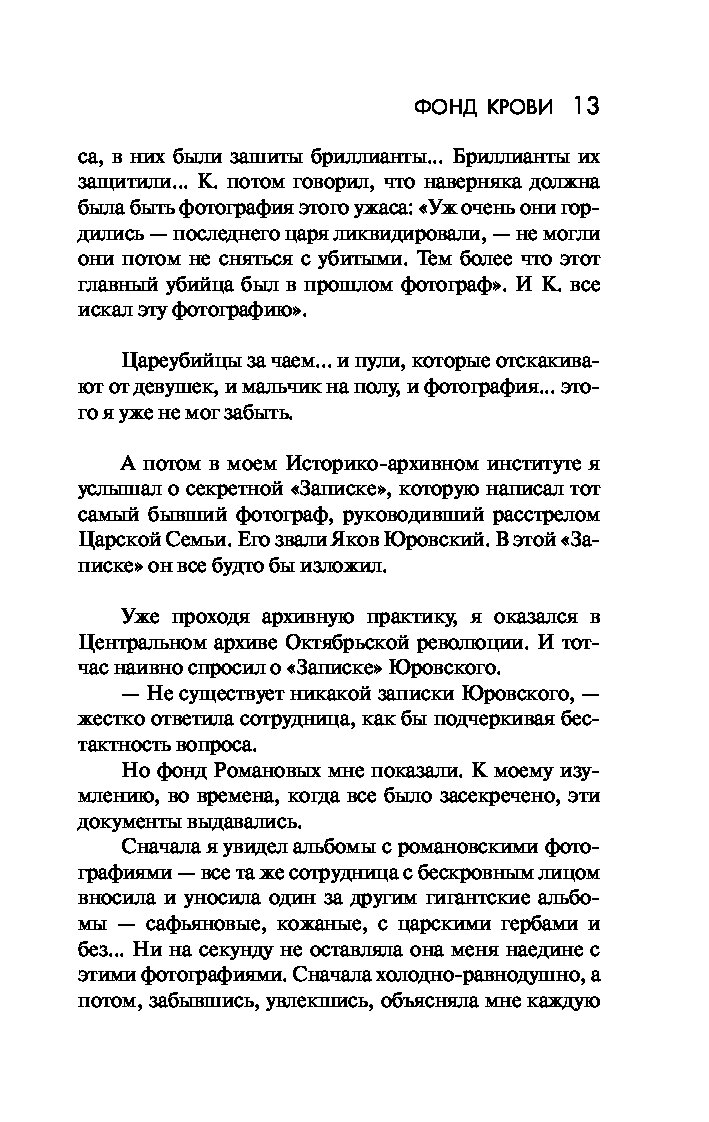 ФОНД КРОВИ 13

са, в них были зашиты бриллианты... Бриллианты их защитили... К. потом говорил, что наверняка должна была быть фотография этого ужаса: «Уж очень они гордились — последнего царя ликвидировали, — не могли они потом не сняться с убитыми. Тем более что этот главный убийца был в прошлом фотограф». И К. все искал эту фотографию».

Цареубийцы за чаем... и пули, которые отскакивают от девушек, и мальчик на полу, и фотография... этого я уже не мог забыть.

А потом в моем Историко-архивном институте я услышал о секретной «Записке», которую написал тот самый бывший фотограф, руководивший расстрелом Царской Семьи. Его звали Яков Юровский. В этой «Записке» он все будто бы изложил.

Уже проходя архивную практику, я оказался в Центральном архиве Октябрьской революции. И тотчас наивно спросил о «Записке» Юровского.

— Не существует никакой записки Юровского, — жестко ответила сотрудница, как бы подчеркивая бестактность вопроса.

Но фонд Романовых мне показали. К моему изумлению, во времена, когда все было засекречено, эти документы выдавались.

Сначала я увидел альбомы с романовскими фотографиями — все та же сотрудница с бескровным лицом вносила и уносила один за другим гигантские альбомы — сафьяновые, кожаные, с царскими гербами и без... Ни на секунду не оставляла она меня наедине с этими фотографиями. Сначала холодно-равнодушно, а потом, забывшись, увлекшись, объясняла мне каждую